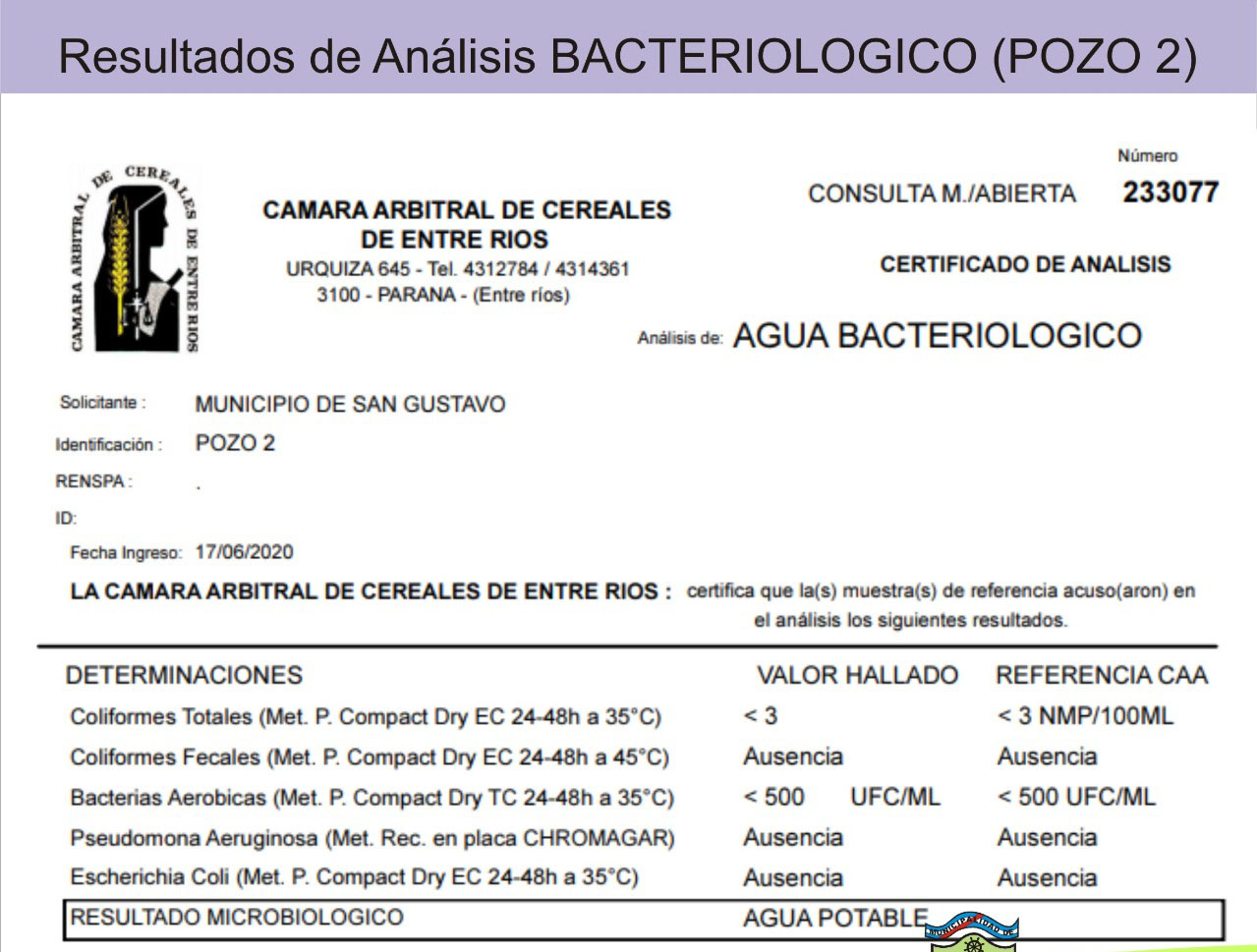 Resultados de Análisis BACTERIOLOGICO (POZO 2)

CAMARA ARBITRAL DE CEREALES DE ENTRE RIOS

CAMARA ARBITRAL DE CEREALES DE ENTRE RIOS
URQUIZA 645 - Tel. 4312784 / 4314361
3100 - PARANA - (Entre ríos)

Número
CONSULTA M./ABIERTA 233077

CERTIFICADO DE ANALISIS

Análisis de: AGUA BACTERIOLOGICO

Solicitante : MUNICIPIO DE SAN GUSTAVO
Identificación : POZO 2
RENSPA : .
ID:
Fecha Ingreso: 17/06/2020

LA CAMARA ARBITRAL DE CEREALES DE ENTRE RIOS : certifica que la(s) muestra(s) de referencia acuso(aron) en el análisis los siguientes resultados.

| DETERMINACIONES | VALOR HALLADO | REFERENCIA CAA |
|---|---|---|
| Coliformes Totales (Met. P. Compact Dry EC 24-48h a 35°C) | < 3 | < 3 NMP/100ML |
| Coliformes Fecales (Met. P. Compact Dry EC 24-48h a 45°C) | Ausencia | Ausencia |
| Bacterias Aerobicas (Met. P. Compact Dry TC 24-48h a 35°C) | < 500 UFC/ML | < 500 UFC/ML |
| Pseudomona Aeruginosa (Met. Rec. en placa CHROMAGAR) | Ausencia | Ausencia |
| Escherichia Coli (Met. P. Compact Dry EC 24-48h a 35°C) | Ausencia | Ausencia |
| RESULTADO MICROBIOLOGICO | AGUA POTABLE | |

MUNICIPALIDAD DE